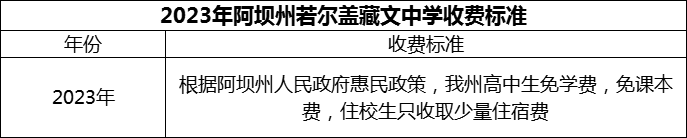 2023年阿坝州若尔盖藏文中学收费标准

| 年份 | 收费标准 |
|---|---|
| 2023年 | 根据阿坝州人民政府惠民政策，我州高中生免学费，免课本费，住校生只收取少量住宿费 |